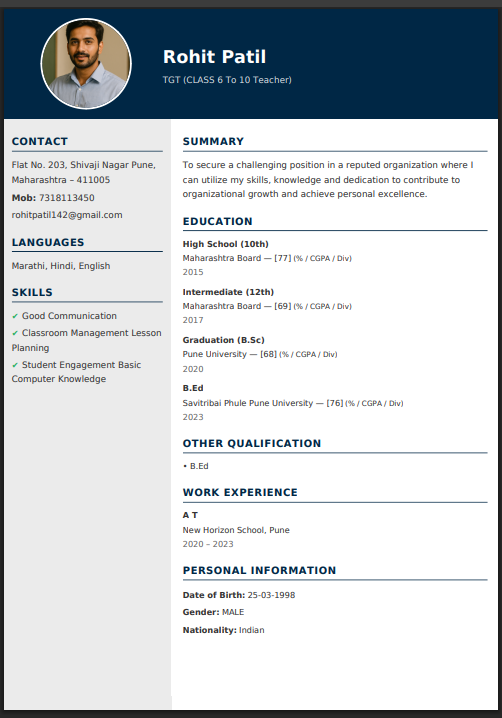 Rohit Patil
TGT (CLASS 6 To 10 Teacher)

CONTACT

Flat No. 203, Shivaji Nagar Pune, Maharashtra – 411005

Mob: 7318113450

rohitpatil142@gmail.com

LANGUAGES

Marathi, Hindi, English

SKILLS

✔ Good Communication
✔ Classroom Management Lesson Planning
✔ Student Engagement Basic Computer Knowledge

SUMMARY

To secure a challenging position in a reputed organization where I can utilize my skills, knowledge and dedication to contribute to organizational growth and achieve personal excellence.

EDUCATION

High School (10th)
Maharashtra Board — [77] (% / CGPA / Div)
2015

Intermediate (12th)
Maharashtra Board — [69] (% / CGPA / Div)
2017

Graduation (B.Sc)
Pune University — [68] (% / CGPA / Div)
2020

B.Ed
Savitribai Phule Pune University — [76] (% / CGPA / Div)
2023

OTHER QUALIFICATION

• B.Ed

WORK EXPERIENCE

A T
New Horizon School, Pune
2020 – 2023

PERSONAL INFORMATION

Date of Birth: 25-03-1998

Gender: MALE

Nationality: Indian